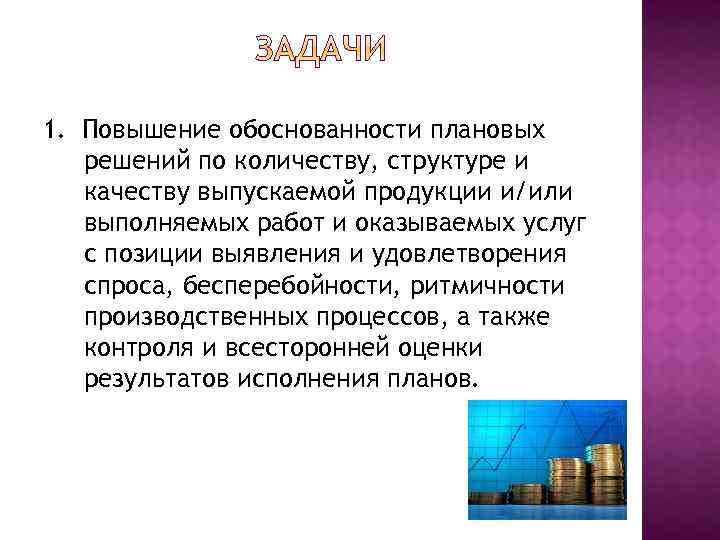 ЗАДАЧИ

1. Повышение обоснованности плановых решений по количеству, структуре и качеству выпускаемой продукции и/или выполняемых работ и оказываемых услуг с позиции выявления и удовлетворения спроса, бесперебойности, ритмичности производственных процессов, а также контроля и всесторонней оценки результатов исполнения планов.